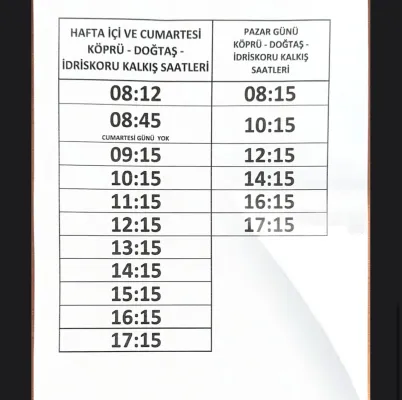 | HAFTA İÇİ VE CUMARTESİ KÖPRÜ - DOĞTAŞ - İDRİSKORU KALKIŞ SAATLERİ | PAZAR GÜNÜ KÖPRÜ - DOĞTAŞ - İDRİSKORU KALKIŞ SAATLERİ |
|---|---|
| 08:12 | 08:15 |
| 08:45 CUMARTESİ GÜNÜ YOK | 10:15 |
| 09:15 | 12:15 |
| 10:15 | 14:15 |
| 11:15 | 16:15 |
| 12:15 | 17:15 |
| 13:15 | |
| 14:15 | |
| 15:15 | |
| 16:15 | |
| 17:15 | |